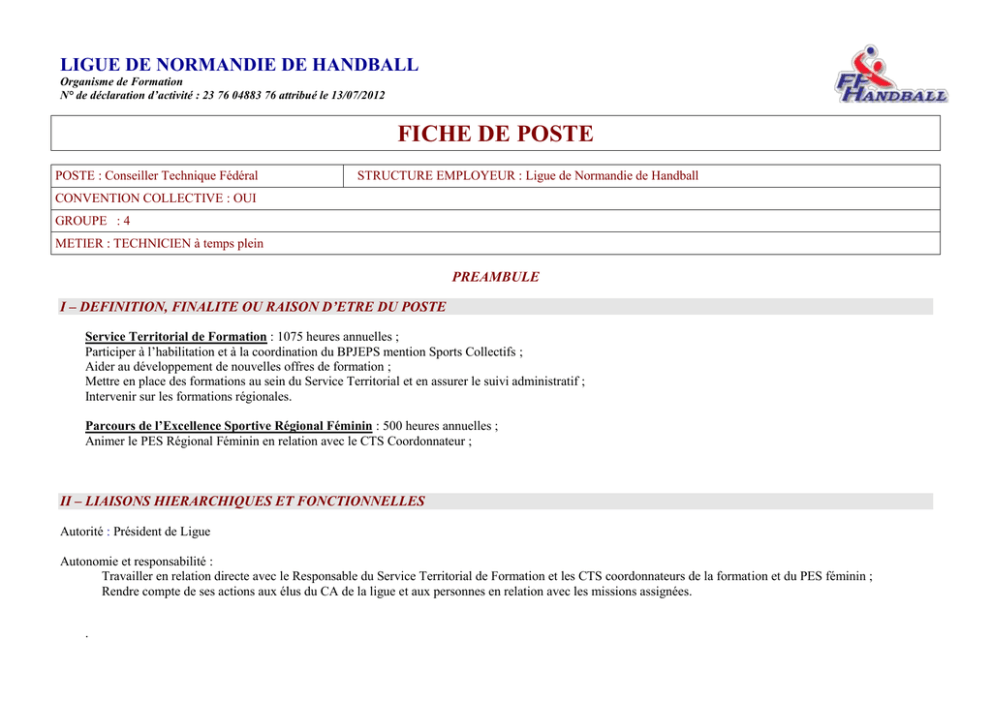 LIGUE DE NORMANDIE DE HANDBALL
Organisme de Formation
N° de déclaration d'activité : 23 76 04883 76 attribué le 13/07/2012

FF HANDBALL

FICHE DE POSTE

| POSTE : Conseiller Technique Fédéral | STRUCTURE EMPLOYEUR : Ligue de Normandie de Handball |
|---|---|
| CONVENTION COLLECTIVE : OUI | |
| GROUPE : 4 | |
| METIER : TECHNICIEN à temps plein | |

PREAMBULE

I – DEFINITION, FINALITE OU RAISON D'ETRE DU POSTE

Service Territorial de Formation : 1075 heures annuelles ;
Participer à l'habilitation et à la coordination du BPJEPS mention Sports Collectifs ;
Aider au développement de nouvelles offres de formation ;
Mettre en place des formations au sein du Service Territorial et en assurer le suivi administratif ;
Intervenir sur les formations régionales.

Parcours de l'Excellence Sportive Régional Féminin : 500 heures annuelles ;
Animer le PES Régional Féminin en relation avec le CTS Coordonnateur ;

II – LIAISONS HIERARCHIQUES ET FONCTIONNELLES

Autorité : Président de Ligue

Autonomie et responsabilité :
Travailler en relation directe avec le Responsable du Service Territorial de Formation et les CTS coordonnateurs de la formation et du PES féminin ;
Rendre compte de ses actions aux élus du CA de la ligue et aux personnes en relation avec les missions assignées.

.